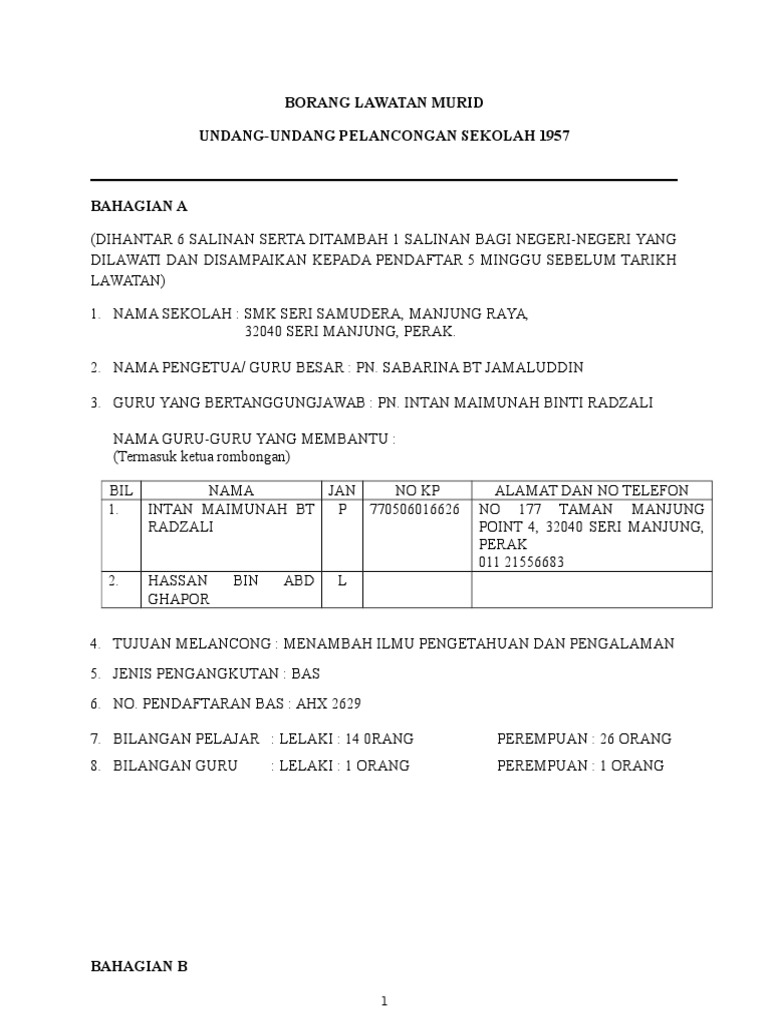 BORANG LAWATAN MURID

UNDANG-UNDANG PELANCONGAN SEKOLAH 1957

BAHAGIAN A

(DIHANTAR 6 SALINAN SERTA DITAMBAH 1 SALINAN BAGI NEGERI-NEGERI YANG DILAWATI DAN DISAMPAIKAN KEPADA PENDAFTAR 5 MINGGU SEBELUM TARIKH LAWATAN)

1. NAMA SEKOLAH : SMK SERI SAMUDERA, MANJUNG RAYA,
32040 SERI MANJUNG, PERAK.

2. NAMA PENGETUA/ GURU BESAR : PN. SABARINA BT JAMALUDDIN

3. GURU YANG BERTANGGUNGJAWAB : PN. INTAN MAIMUNAH BINTI RADZALI

NAMA GURU-GURU YANG MEMBANTU :
(Termasuk ketua rombongan)

| BIL | NAMA | JAN | NO KP | ALAMAT DAN NO TELEFON |
|---|---|---|---|---|
| 1. | INTAN MAIMUNAH BT RADZALI | P | 770506016626 | NO 177 TAMAN MANJUNG POINT 4, 32040 SERI MANJUNG, PERAK 011 21556683 |
| 2. | HASSAN BIN ABD GHAPOR | L | | |

4. TUJUAN MELANCONG : MENAMBAH ILMU PENGETAHUAN DAN PENGALAMAN

5. JENIS PENGANGKUTAN : BAS

6. NO. PENDAFTARAN BAS : AHX 2629

7. BILANGAN PELAJAR : LELAKI : 14 0RANG PEREMPUAN : 26 ORANG

8. BILANGAN GURU : LELAKI : 1 ORANG PEREMPUAN : 1 ORANG

BAHAGIAN B

1